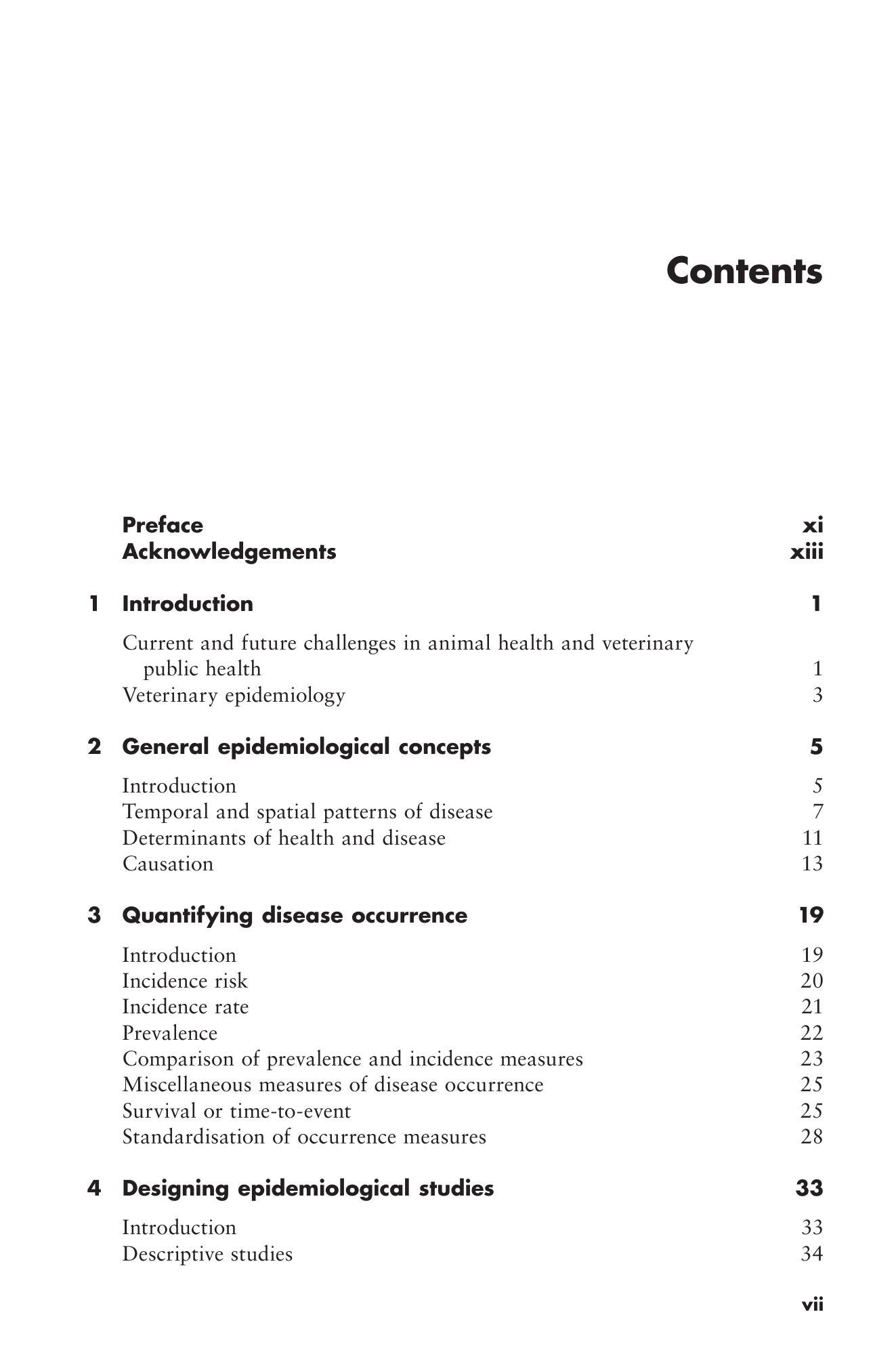 Contents

Preface xi
Acknowledgements xiii

1 Introduction 1

Current and future challenges in animal health and veterinary public health 1
Veterinary epidemiology 3

2 General epidemiological concepts 5

Introduction 5
Temporal and spatial patterns of disease 7
Determinants of health and disease 11
Causation 13

3 Quantifying disease occurrence 19

Introduction 19
Incidence risk 20
Incidence rate 21
Prevalence 22
Comparison of prevalence and incidence measures 23
Miscellaneous measures of disease occurrence 25
Survival or time-to-event 25
Standardisation of occurrence measures 28

4 Designing epidemiological studies 33

Introduction 33
Descriptive studies 34

vii